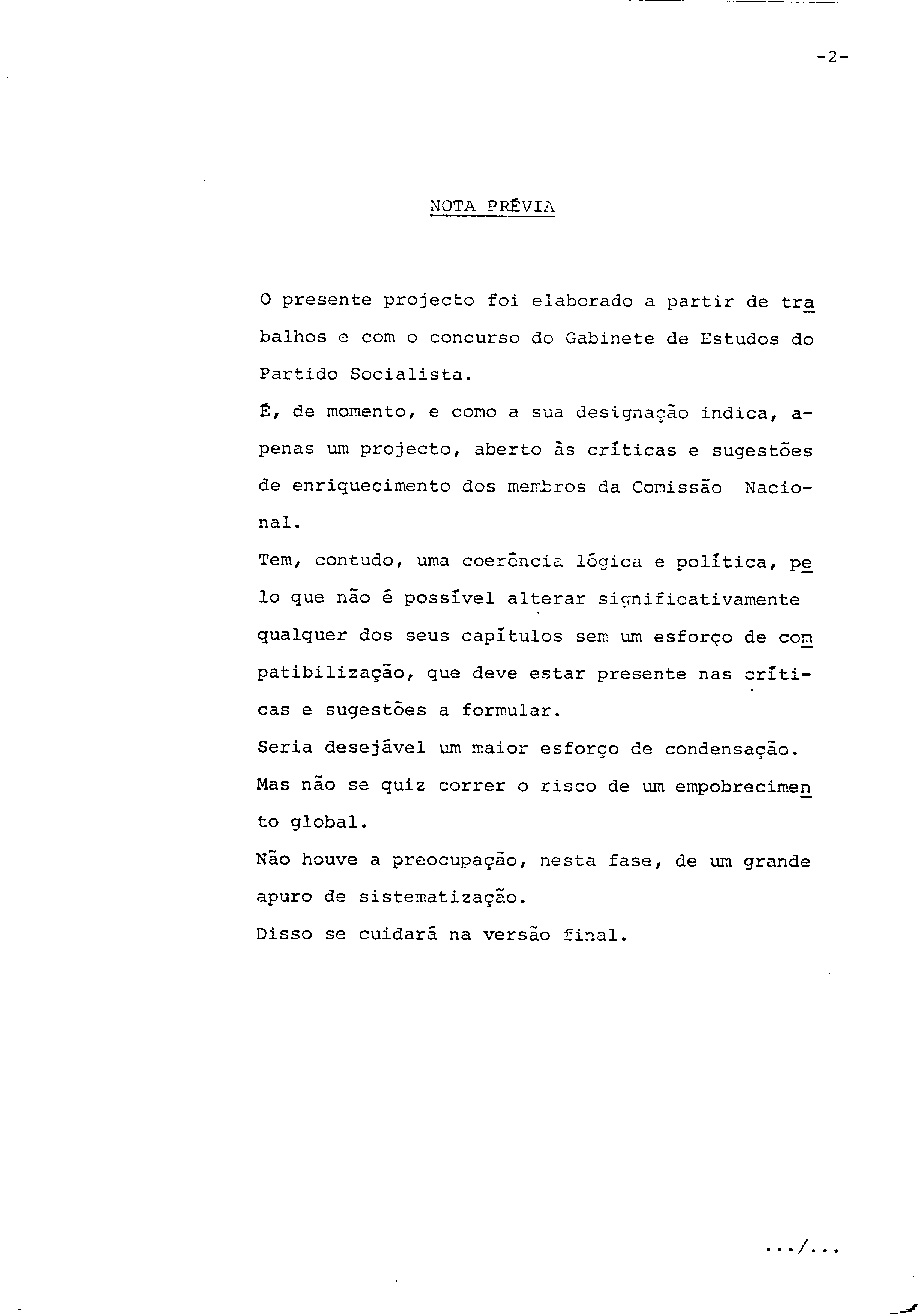 -2-

NOTA PRÉVIA

O presente projecto foi elaborado a partir de trabalhos e com o concurso do Gabinete de Estudos do Partido Socialista.
É, de momento, e como a sua designação indica, apenas um projecto, aberto às críticas e sugestões de enriquecimento dos membros da Comissão Nacional.
Tem, contudo, uma coerência lógica e política, pelo que não é possível alterar significativamente qualquer dos seus capítulos sem um esforço de compatibilização, que deve estar presente nas críticas e sugestões a formular.
Seria desejável um maior esforço de condensação.
Mas não se quiz correr o risco de um empobrecimento global.
Não houve a preocupação, nesta fase, de um grande apuro de sistematização.
Disso se cuidará na versão final.

.../...